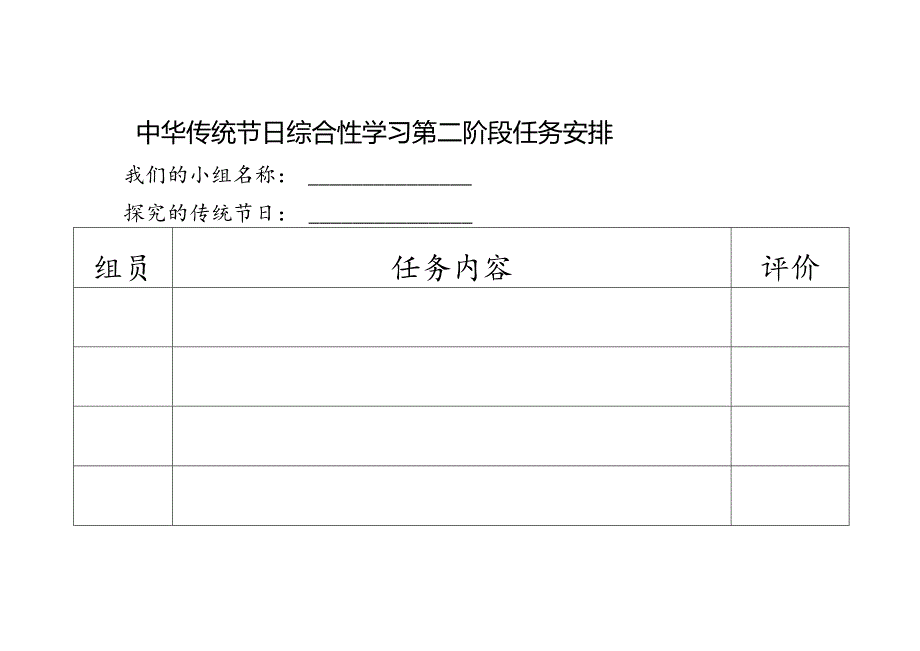 中华传统节日综合性学习第二阶段任务安排

我们的小组名称：________________

探究的传统节日：________________

| 组员 | 任务内容 | 评价 |
|---|---|---|
| | | |
| | | |
| | | |
| | | |